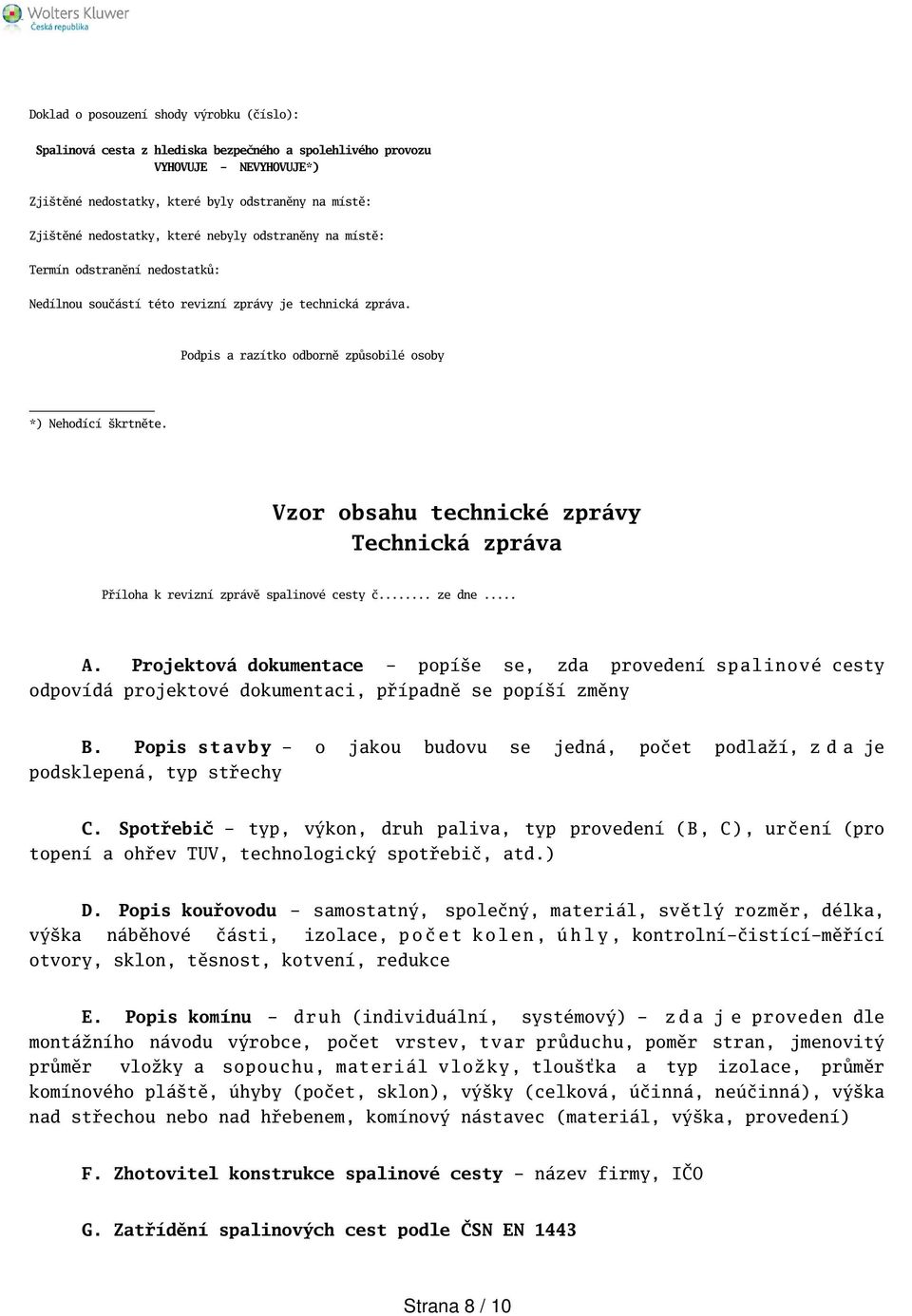 Wolters Kluwer
Česká republika

Doklad o posouzení shody výrobku (číslo):

Spalinová cesta z hlediska bezpečného a spolehlivého provozu
VYHOVUJE - NEVYHOVUJE*)

Zjištěné nedostatky, které byly odstraněny na místě:

Zjištěné nedostatky, které nebyly odstraněny na místě:

Termín odstranění nedostatků:

Nedílnou součástí této revizní zprávy je technická zpráva.

Podpis a razítko odborně způsobilé osoby

*) Nehodící škrtněte.

Vzor obsahu technické zprávy
Technická zpráva

Příloha k revizní zprávě spalinové cesty č........ ze dne .....

A. Projektová dokumentace - popíše se, zda provedení spalinové cesty odpovídá projektové dokumentaci, případně se popíší změny

B. Popis stavby - o jakou budovu se jedná, počet podlaží, zda je podsklepená, typ střechy

C. Spotřebič - typ, výkon, druh paliva, typ provedení (B, C), určení (pro topení a ohřev TUV, technologický spotřebič, atd.)

D. Popis kouřovodu - samostatný, společný, materiál, světlý rozměr, délka, výška náběhové části, izolace, počet kolen, úhly, kontrolní-čistící-měřící otvory, sklon, těsnost, kotvení, redukce

E. Popis komínu - druh (individuální, systémový) - zda je proveden dle montážního návodu výrobce, počet vrstev, tvar průduchu, poměr stran, jmenovitý průměr vložky a sopouchu, materiál vložky, tloušťka a typ izolace, průměr komínového pláště, úhyby (počet, sklon), výšky (celková, účinná, neúčinná), výška nad střechou nebo nad hřebenem, komínový nástavec (materiál, výška, provedení)

F. Zhotovitel konstrukce spalinové cesty - název firmy, IČO

G. Zatřídění spalinových cest podle ČSN EN 1443

Strana 8 / 10